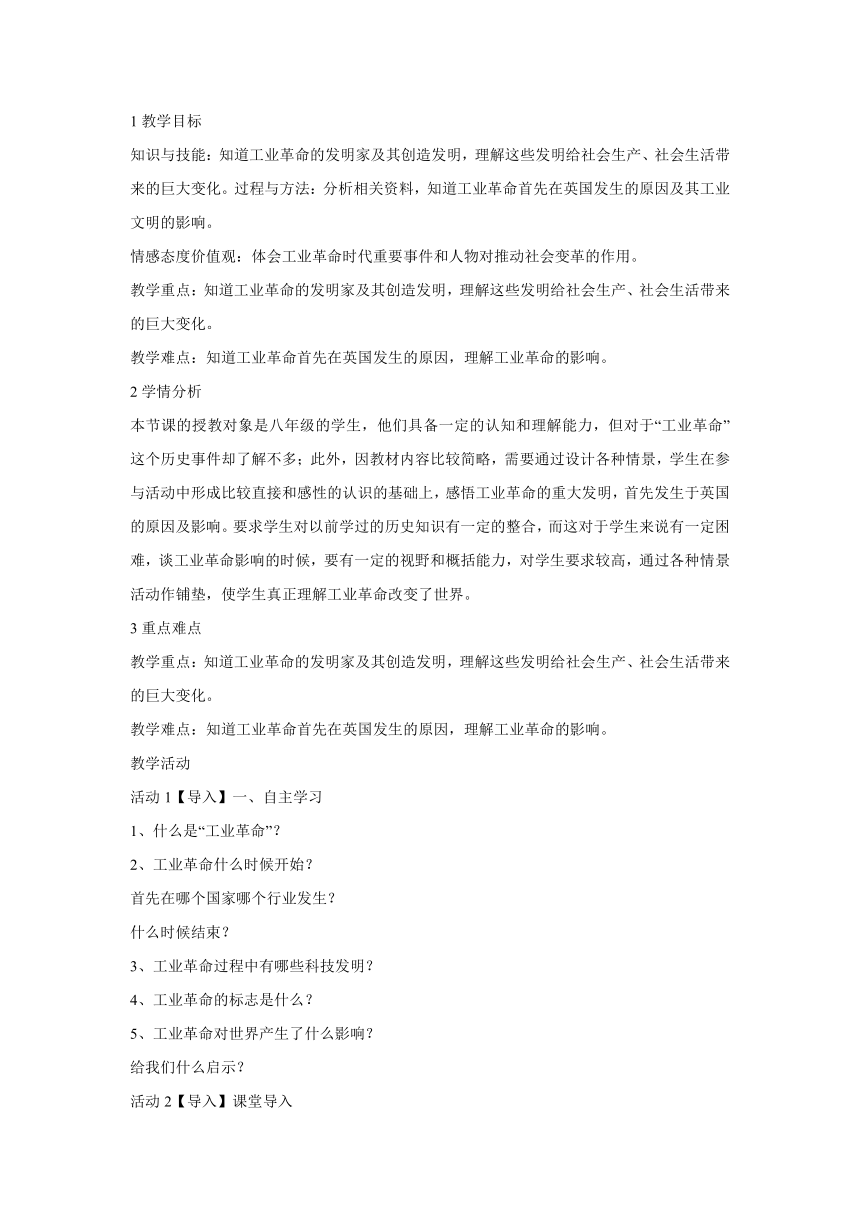 1 教学目标

知识与技能：知道工业革命的发明家及其创造发明，理解这些发明给社会生产、社会生活带来的巨大变化。过程与方法：分析相关资料，知道工业革命首先在英国发生的原因及其工业文明的影响。

情感态度价值观：体会工业革命时代重要事件和人物对推动社会变革的作用。

教学重点：知道工业革命的发明家及其创造发明，理解这些发明给社会生产、社会生活带来的巨大变化。

教学难点：知道工业革命首先在英国发生的原因，理解工业革命的影响。

2 学情分析

本节课的授教对象是八年级的学生，他们具备一定的认知和理解能力，但对于“工业革命”这个历史事件却了解不多；此外，因教材内容比较简略，需要通过设计各种情景，学生在参与活动中形成比较直接和感性的认识的基础上，感悟工业革命的重大发明，首先发生于英国的原因及影响。要求学生对以前学过的历史知识有一定的整合，而这对于学生来说有一定困难，谈工业革命影响的时候，要有一定的视野和概括能力，对学生要求较高，通过各种情景活动作铺垫，使学生真正理解工业革命改变了世界。

3 重点难点

教学重点：知道工业革命的发明家及其创造发明，理解这些发明给社会生产、社会生活带来的巨大变化。

教学难点：知道工业革命首先在英国发生的原因，理解工业革命的影响。

教学活动

活动 1【导入】一、自主学习

1、什么是“工业革命”？

2、工业革命什么时候开始？

首先在哪个国家哪个行业发生？

什么时候结束？

3、工业革命过程中有哪些科技发明？

4、工业革命的标志是什么？

5、工业革命对世界产生了什么影响？

给我们什么启示？

活动 2【导入】课堂导入